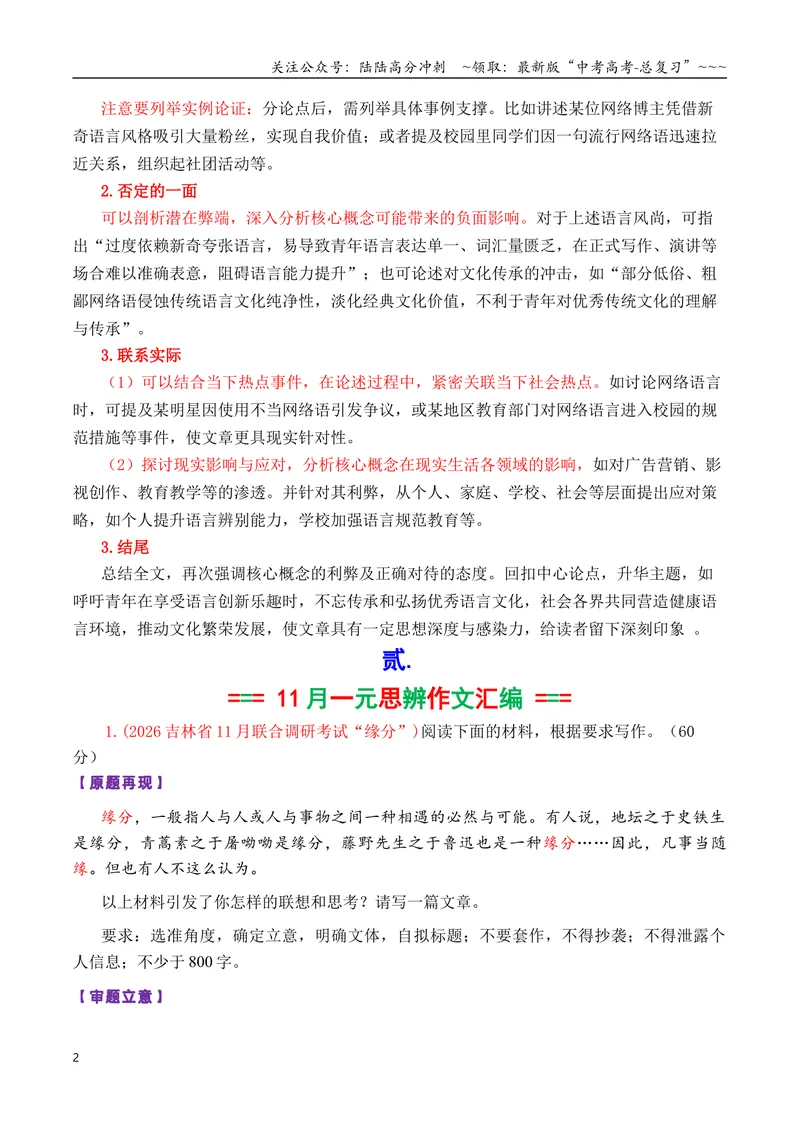 关注公众号：陆陆高分冲刺 ~领取：最新版“中考高考-总复习”~~~

注意要列举实例论证：分论点后，需列举具体事例支撑。比如讲述某位网络博主凭借新奇语言风格吸引大量粉丝，实现自我价值；或者提及校园里同学们因一句流行网络语迅速拉近关系，组织起社团活动等。

2.否定的一面

可以剖析潜在弊端，深入分析核心概念可能带来的负面影响。对于上述语言风尚，可指出“过度依赖新奇夸张语言，易导致青年语言表达单一、词汇量匮乏，在正式写作、演讲等场合难以准确表意，阻碍语言能力提升”；也可论述对文化传承的冲击，如“部分低俗、粗鄙网络语侵蚀传统语言文化纯净性，淡化经典文化价值，不利于青年对优秀传统文化的理解与传承”。

3.联系实际

（1）可以结合当下热点事件，在论述过程中，紧密关联当下社会热点。如讨论网络语言时，可提及某明星因使用不当网络语引发争议，或某地区教育部门对网络语言进入校园的规范措施等事件，使文章更具现实针对性。

（2）探讨现实影响与应对，分析核心概念在现实生活各领域的影响，如对广告营销、影视创作、教育教学等的渗透。并针对其利弊，从个人、家庭、学校、社会等层面提出应对策略，如个人提升语言辨别能力，学校加强语言规范教育等。

3.结尾

总结全文，再次强调核心概念的利弊及正确对待的态度。回扣中心论点，升华主题，如呼吁青年在享受语言创新乐趣时，不忘传承和弘扬优秀语言文化，社会各界共同营造健康语言环境，推动文化繁荣发展，使文章具有一定思想深度与感染力，给读者留下深刻印象 。

贰.

=== 11月一元思辨作文汇编 ===

1.（2026吉林省11月联合调研考试“缘分”）阅读下面的材料，根据要求写作。（60分）

【原题再现】

缘分，一般指人与人或人与事物之间一种相遇的必然与可能。有人说，地坛之于史铁生是缘分，青蒿素之于屠呦呦是缘分，藤野先生之于鲁迅也是一种缘分……因此，凡事当随缘。但也有人不这么认为。

以上材料引发了你怎样的联想和思考？请写一篇文章。

要求：选准角度，确定立意，明确文体，自拟标题；不要套作，不得抄袭；不得泄露个人信息；不少于800字。

【审题立意】

2